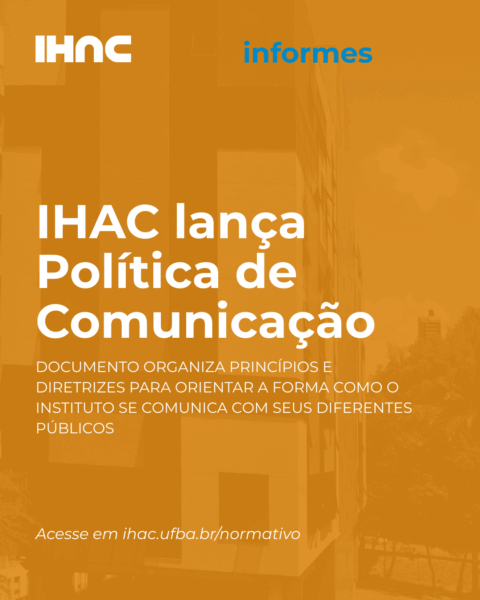 IHAC

informes

IHAC lança Política de Comunicação

DOCUMENTO ORGANIZA PRINCÍPIOS E DIRETRIZES PARA ORIENTAR A FORMA COMO O INSTITUTO SE COMUNICA COM SEUS DIFERENTES PÚBLICOS

Acesse em ihac.ufba.br/normativo